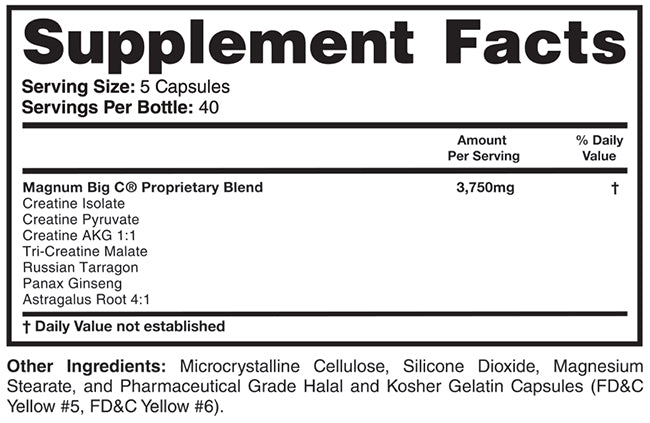 Supplement Facts

Serving Size: 5 Capsules
Servings Per Bottle: 40

|  | Amount Per Serving | % Daily Value |
|---|---|---|
| Magnum Big C® Proprietary Blend | 3,750mg | † |
| Creatine Isolate |  |  |
| Creatine Pyruvate |  |  |
| Creatine AKG 1:1 |  |  |
| Tri-Creatine Malate |  |  |
| Russian Tarragon |  |  |
| Panax Ginseng |  |  |
| Astragalus Root 4:1 |  |  |

† Daily Value not established

Other Ingredients: Microcrystalline Cellulose, Silicone Dioxide, Magnesium Stearate, and Pharmaceutical Grade Halal and Kosher Gelatin Capsules (FD&C Yellow #5, FD&C Yellow #6).